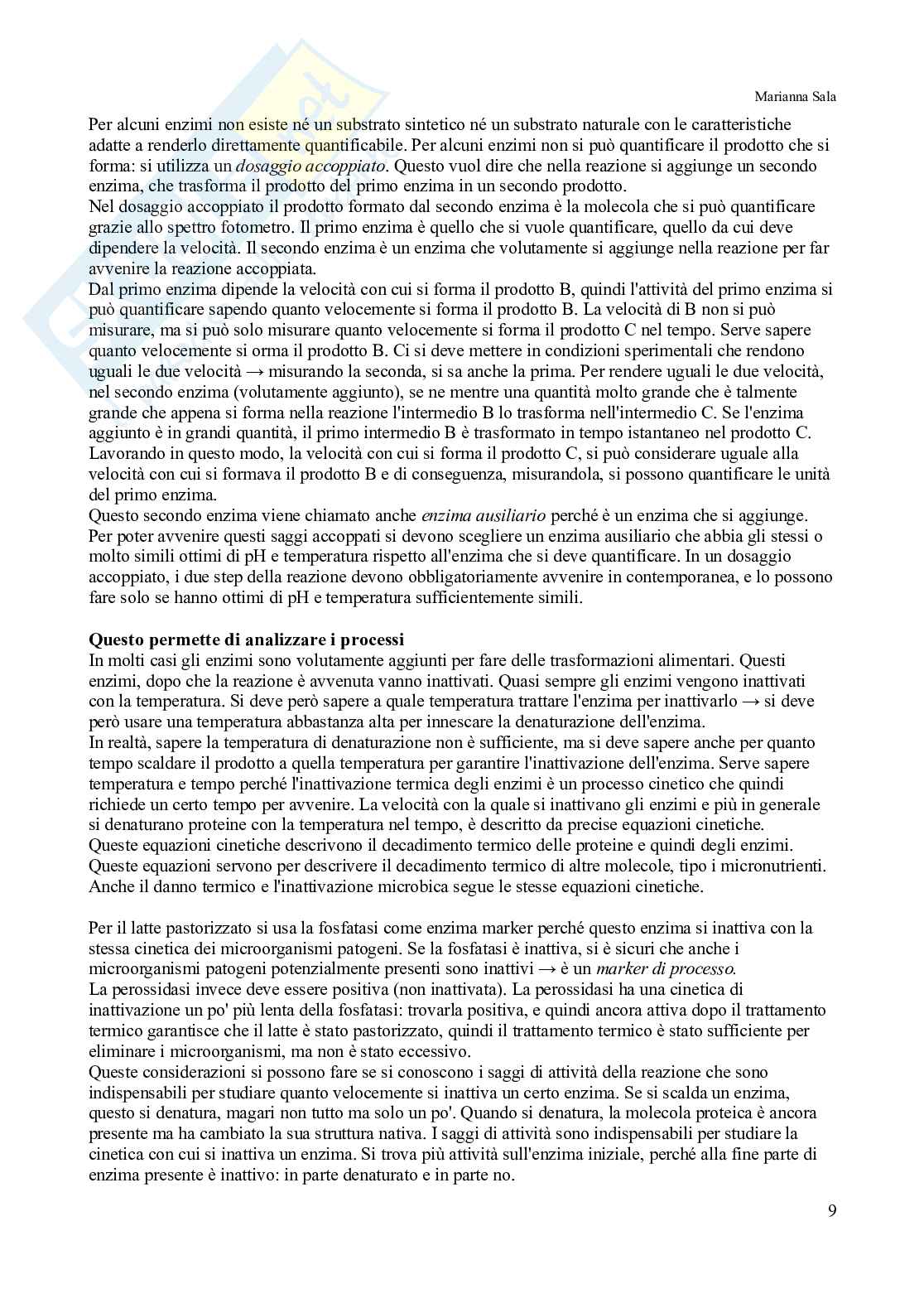 Marianna Sala

Per alcuni enzimi non esiste né un substrato sintetico né un substrato naturale con le caratteristiche adatte a renderlo direttamente quantificabile. Per alcuni enzimi non si può quantificare il prodotto che si forma: si utilizza un dosaggio accoppiato. Questo vuol dire che nella reazione si aggiunge un secondo enzima, che trasforma il prodotto del primo enzima in un secondo prodotto.
Nel dosaggio accoppiato il prodotto formato dal secondo enzima è la molecola che si può quantificare grazie allo spettro fotometro. Il primo enzima è quello che si vuole quantificare, quello da cui deve dipendere la velocità. Il secondo enzima è un enzima che volutamente si aggiunge nella reazione per far avvenire la reazione accoppiata.
Dal primo enzima dipende la velocità con cui si forma il prodotto B, quindi l'attività del primo enzima si può quantificare sapendo quanto velocemente si forma il prodotto B. La velocità di B non si può misurare, ma si può solo misurare quanto velocemente si forma il prodotto C nel tempo. Serve sapere quanto velocemente si orma il prodotto B. Ci si deve mettere in condizioni sperimentali che rendono uguali le due velocità → misurando la seconda, si sa anche la prima. Per rendere uguali le due velocità, nel secondo enzima (volutamente aggiunto), se ne mentre una quantità molto grande che è talmente grande che appena si forma nella reazione l'intermedio B lo trasforma nell'intermedio C. Se l'enzima aggiunto è in grandi quantità, il primo intermedio B è trasformato in tempo istantaneo nel prodotto C. Lavorando in questo modo, la velocità con cui si forma il prodotto C, si può considerare uguale alla velocità con cui si formava il prodotto B e di conseguenza, misurandola, si possono quantificare le unità del primo enzima.
Questo secondo enzima viene chiamato anche enzima ausiliario perché è un enzima che si aggiunge. Per poter avvenire questi saggi accoppati si devono scegliere un enzima ausiliario che abbia gli stessi o molto simili ottimi di pH e temperatura rispetto all'enzima che si deve quantificare. In un dosaggio accoppiato, i due step della reazione devono obbligatoriamente avvenire in contemporanea, e lo possono fare solo se hanno ottimi di pH e temperatura sufficientemente simili.

Questo permette di analizzare i processi
In molti casi gli enzimi sono volutamente aggiunti per fare delle trasformazioni alimentari. Questi enzimi, dopo che la reazione è avvenuta vanno inattivati. Quasi sempre gli enzimi vengono inattivati con la temperatura. Si deve però sapere a quale temperatura trattare l'enzima per inattivarlo → si deve però usare una temperatura abbastanza alta per innescare la denaturazione dell'enzima.
In realtà, sapere la temperatura di denaturazione non è sufficiente, ma si deve sapere anche per quanto tempo scaldare il prodotto a quella temperatura per garantire l'inattivazione dell'enzima. Serve sapere temperatura e tempo perché l'inattivazione termica degli enzimi è un processo cinetico che quindi richiede un certo tempo per avvenire. La velocità con la quale si inattivano gli enzimi e più in generale si denaturano proteine con la temperatura nel tempo, è descritto da precise equazioni cinetiche. Queste equazioni cinetiche descrivono il decadimento termico delle proteine e quindi degli enzimi. Queste equazioni servono per descrivere il decadimento termico di altre molecole, tipo i micronutrienti. Anche il danno termico e l'inattivazione microbica segue le stesse equazioni cinetiche.

Per il latte pastorizzato si usa la fosfatasi come enzima marker perché questo enzima si inattiva con la stessa cinetica dei microorganismi patogeni. Se la fosfatasi è inattiva, si è sicuri che anche i microorganismi patogeni potenzialmente presenti sono inattivi → è un marker di processo.
La perossidasi invece deve essere positiva (non inattivata). La perossidasi ha una cinetica di inattivazione un po' più lenta della fosfatasi: trovarla positiva, e quindi ancora attiva dopo il trattamento termico garantisce che il latte è stato pastorizzato, quindi il trattamento termico è stato sufficiente per eliminare i microorganismi, ma non è stato eccessivo.
Queste considerazioni si possono fare se si conoscono i saggi di attività della reazione che sono indispensabili per studiare quanto velocemente si inattiva un certo enzima. Se si scalda un enzima, questo si denatura, magari non tutto ma solo un po'. Quando si denatura, la molecola proteica è ancora presente ma ha cambiato la sua struttura nativa. I saggi di attività sono indispensabili per studiare la cinetica con cui si inattiva un enzima. Si trova più attività sull'enzima iniziale, perché alla fine parte di enzima presente è inattivo: in parte denaturato e in parte no.

9